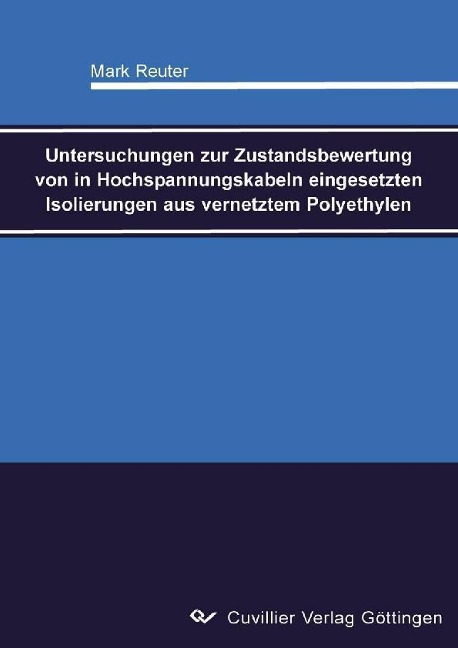 Mark Reuter

Untersuchungen zur Zustandsbewertung von in Hochspannungskabeln eingesetzten Isolierungen aus vernetztem Polyethylen

Cuvillier Verlag Göttingen